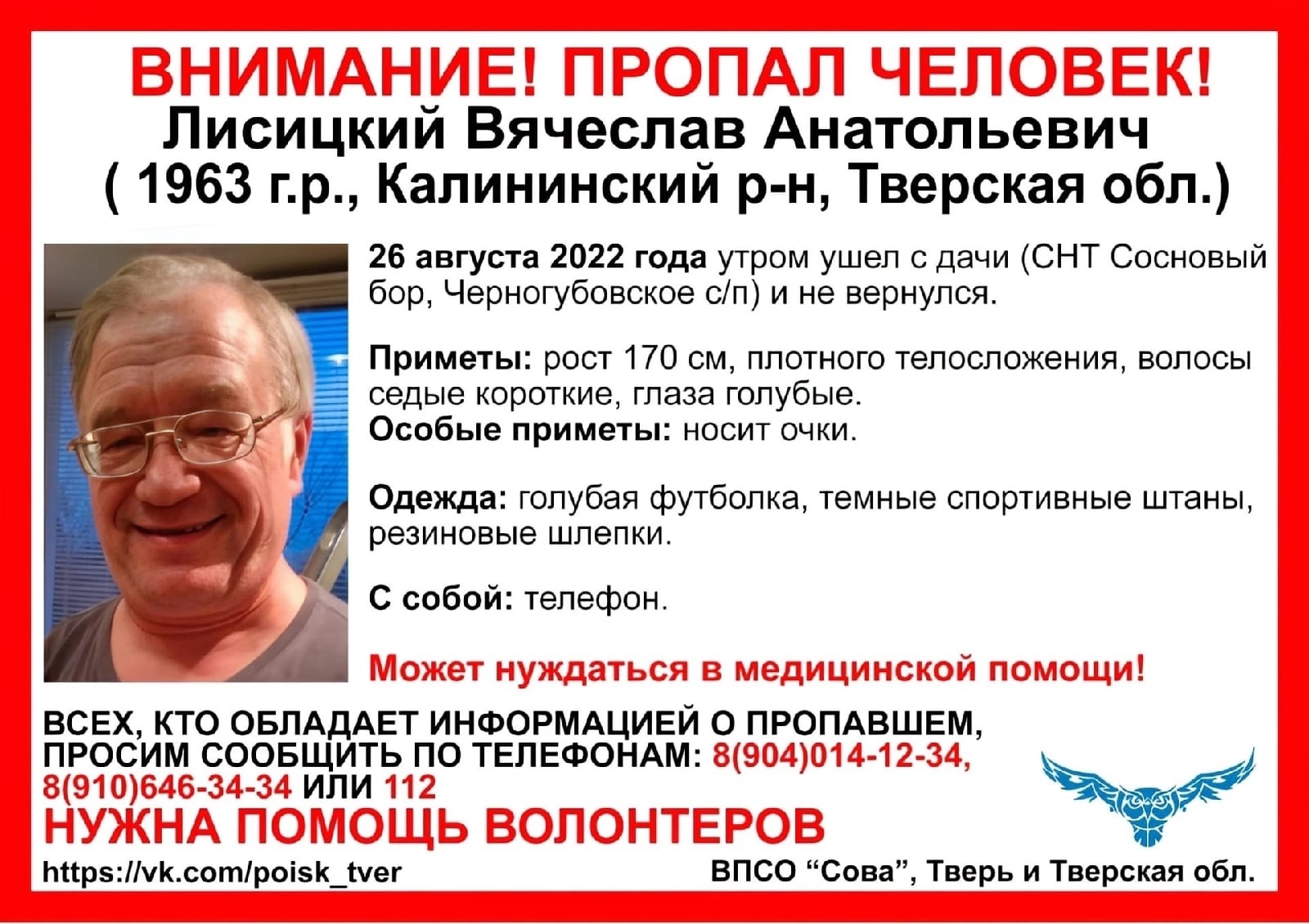 ВНИМАНИЕ! ПРОПАЛ ЧЕЛОВЕК!
Лисицкий Вячеслав Анатольевич
( 1963 г.р., Калининский р-н, Тверская обл.)

26 августа 2022 года утром ушел с дачи (СНТ Сосновый бор, Черногубовское с/п) и не вернулся.

Приметы: рост 170 см, плотного телосложения, волосы седые короткие, глаза голубые.
Особые приметы: носит очки.

Одежда: голубая футболка, темные спортивные штаны, резиновые шлепки.

С собой: телефон.

Может нуждаться в медицинской помощи!

ВСЕХ, КТО ОБЛАДАЕТ ИНФОРМАЦИЕЙ О ПРОПАВШЕМ, ПРОСИМ СООБЩИТЬ ПО ТЕЛЕФОНАМ: 8(904)014-12-34, 8(910)646-34-34 ИЛИ 112
НУЖНА ПОМОЩЬ ВОЛОНТЕРОВ
https://vk.com/poisk_tver
ВПСО “Сова”, Тверь и Тверская обл.